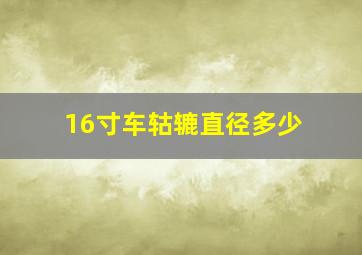 16寸车轱辘直径多少